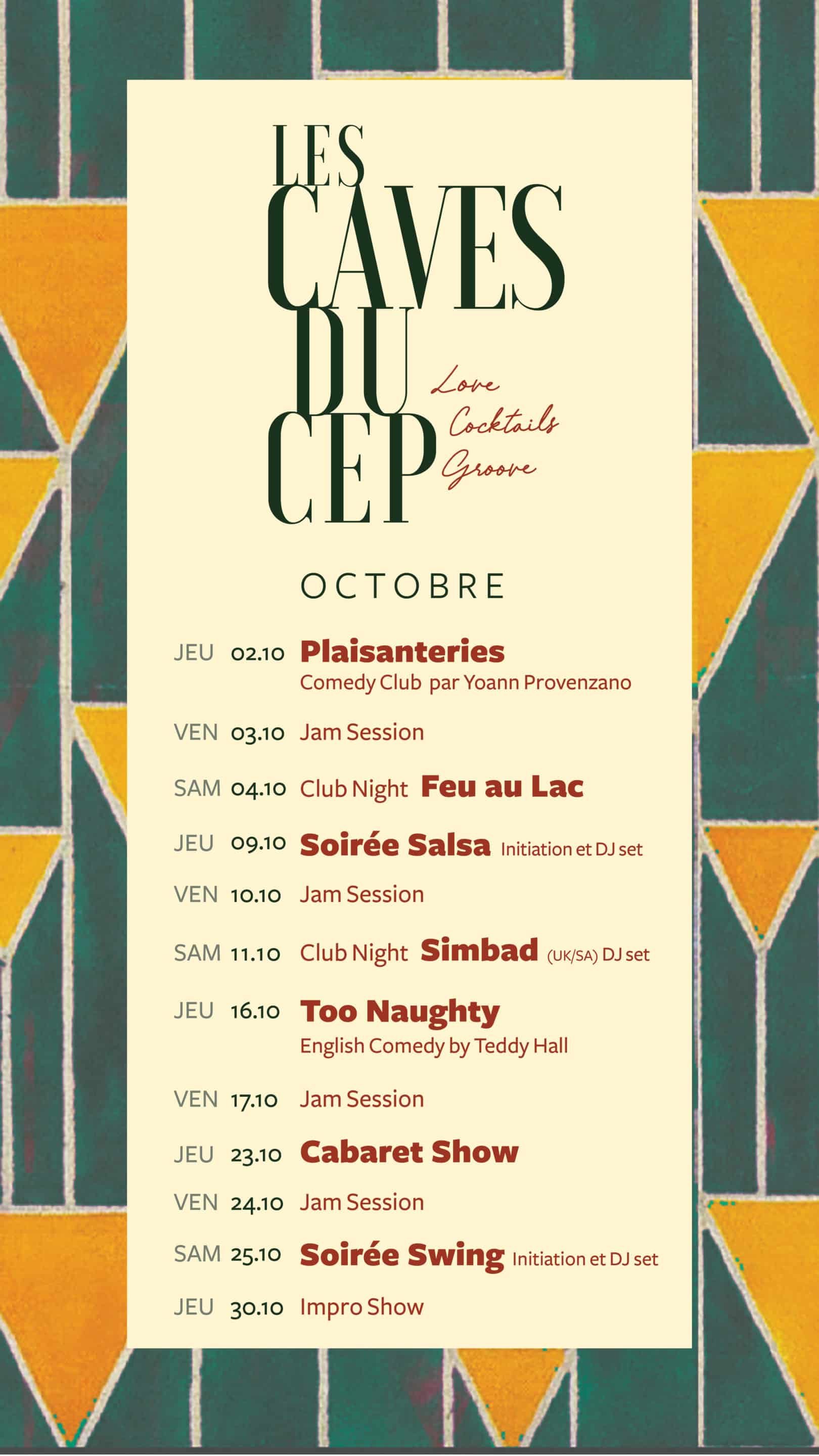 LES
CAVES
DU
CEP

Love
Cocktails
Groove

OCTOBRE

JEU 02.10 Plaisanteries
Comedy Club par Yoann Provenzano

VEN 03.10 Jam Session

SAM 04.10 Club Night Feu au Lac

JEU 09.10 Soirée Salsa Initiation et DJ set

VEN 10.10 Jam Session

SAM 11.10 Club Night Simbad (UK/SA) DJ set

JEU 16.10 Too Naughty
English Comedy by Teddy Hall

VEN 17.10 Jam Session

JEU 23.10 Cabaret Show

VEN 24.10 Jam Session

SAM 25.10 Soirée Swing Initiation et DJ set

JEU 30.10 Impro Show